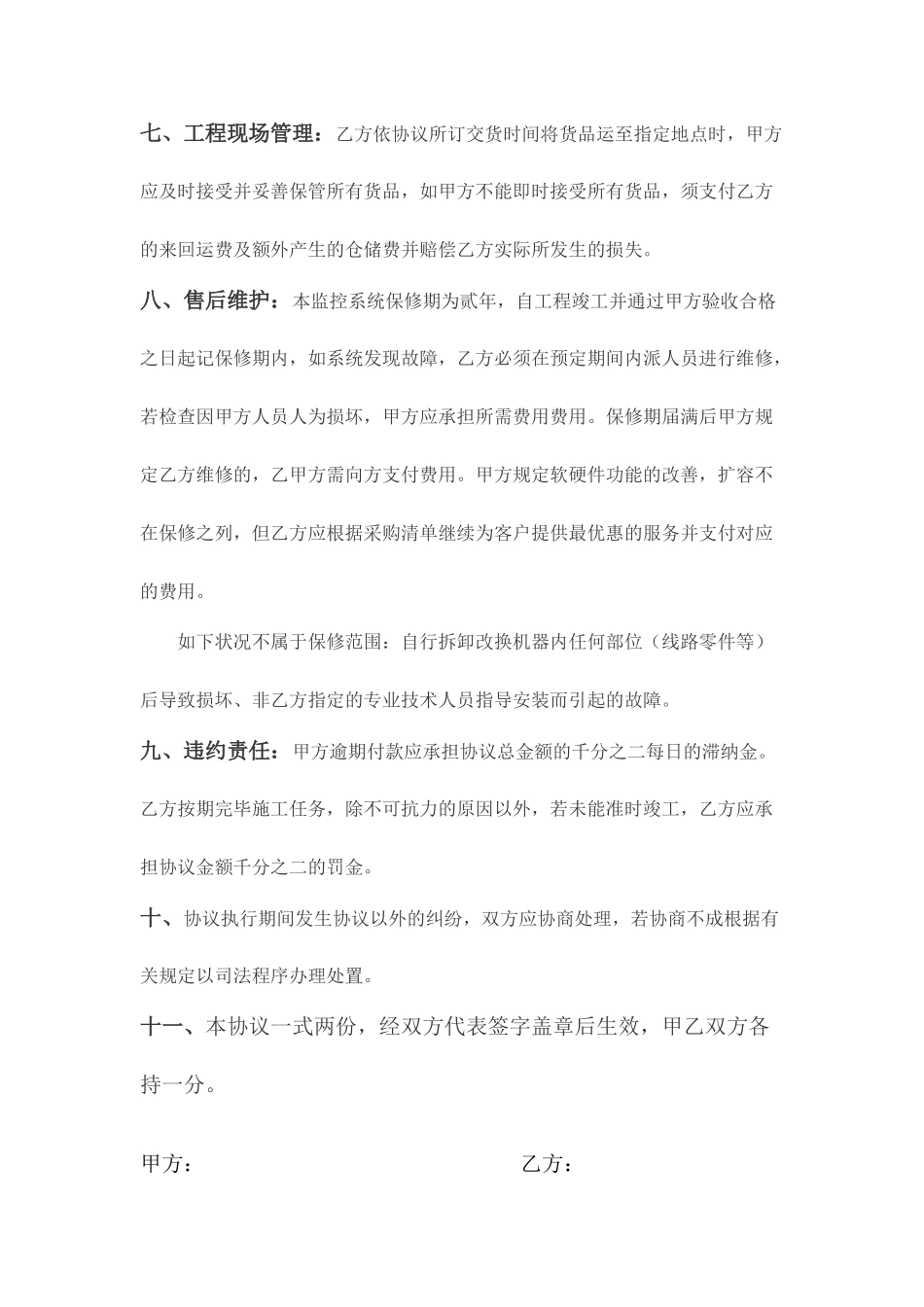 七、工程现场管理：乙方依协议所订交货时间将货品运至指定地点时，甲方应及时接受并妥善保管所有货品，如甲方不能即时接受所有货品，须支付乙方的来回运费及额外产生的仓储费并赔偿乙方实际所发生的损失。

八、售后维护：本监控系统保修期为贰年，自工程竣工并通过甲方验收合格之日起记保修期内，如系统发现故障，乙方必须在预定期间内派人员进行维修，若检查因甲方人员人为损坏，甲方应承担所需费用费用。保修期届满后甲方规定乙方维修的，乙甲方需向方支付费用。甲方规定软硬件功能的改善，扩容不在保修之列，但乙方应根据采购清单继续为客户提供最优惠的服务并支付对应的费用。

如下状况不属于保修范围：自行拆卸改换机器内任何部位（线路零件等）后导致损坏、非乙方指定的专业技术人员指导安装而引起的故障。

九、违约责任：甲方逾期付款应承担协议总金额的千分之二每日的滞纳金。乙方按期完毕施工任务，除不可抗力的原因以外，若未能准时竣工，乙方应承担协议金额千分之二的罚金。

十、协议执行期间发生协议以外的纠纷，双方应协商处理，若协商不成根据有关规定以司法程序办理处置。

十一、本协议一式两份，经双方代表签字盖章后生效，甲乙双方各持一分。

甲方：

乙方：